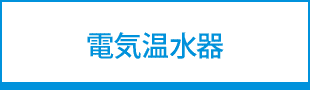 電気温水器